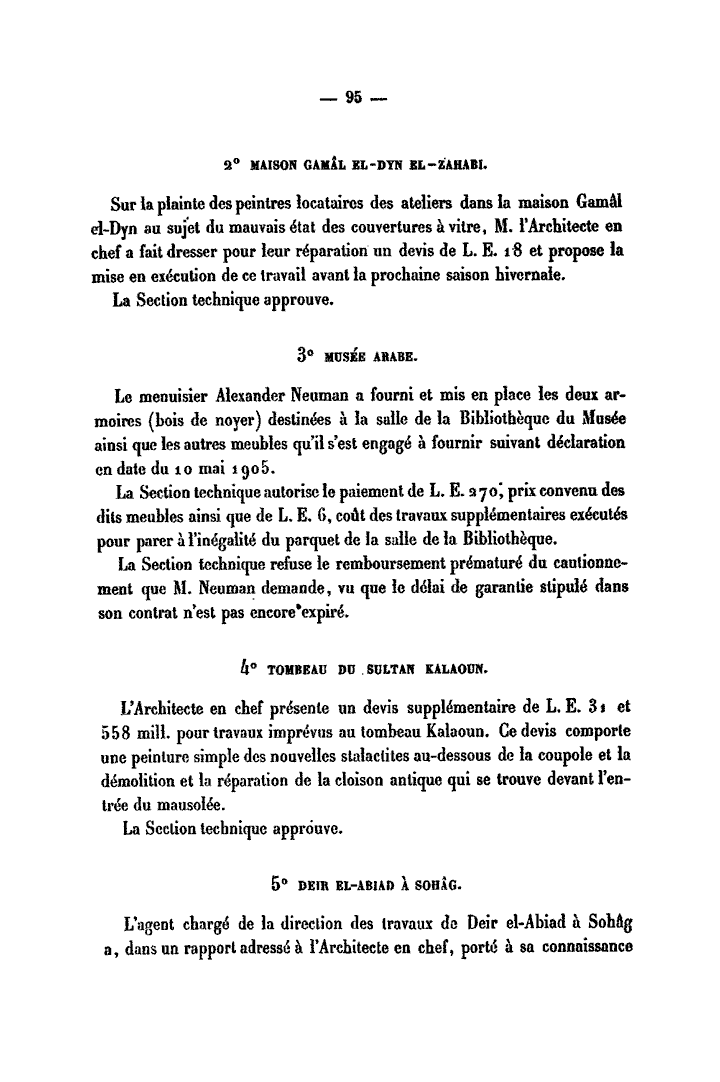 — 95 —

2° MAISON GAMÂL EL-DYN EL-ZAHABI.

Sur la plainte des peintres locataires des ateliers dans la maison Gamâl el-Dyn au sujet du mauvais état des couvertures à vitre, M. l'Architecte en chef a fait dresser pour leur réparation un devis de L. E. 18 et propose la mise en exécution de ce travail avant la prochaine saison hivernale.

La Section technique approuve.

3° MUSÉE ARABE.

Le menuisier Alexander Neuman a fourni et mis en place les deux armoires (bois de noyer) destinées à la salle de la Bibliothèque du Musée ainsi que les autres meubles qu'il s'est engagé à fournir suivant déclaration en date du 10 mai 1905.

La Section technique autorise le paiement de L. E. 270, prix convenu des dits meubles ainsi que de L. E. 6, coût des travaux supplémentaires exécutés pour parer à l'inégalité du parquet de la salle de la Bibliothèque.

La Section technique refuse le remboursement prématuré du cautionnement que M. Neuman demande, vu que le délai de garantie stipulé dans son contrat n'est pas encore expiré.

4° TOMBEAU DU SULTAN KALAOUN.

L'Architecte en chef présente un devis supplémentaire de L. E. 31 et 558 mill. pour travaux imprévus au tombeau Kalaoun. Ce devis comporte une peinture simple des nouvelles stalactites au-dessous de la coupole et la démolition et la réparation de la cloison antique qui se trouve devant l'entrée du mausolée.

La Section technique approuve.

5° DEIR EL-ABIAD À SOHÂG.

L'agent chargé de la direction des travaux de Deir el-Abiad à Sohâg a, dans un rapport adressé à l'Architecte en chef, porté à sa connaissance